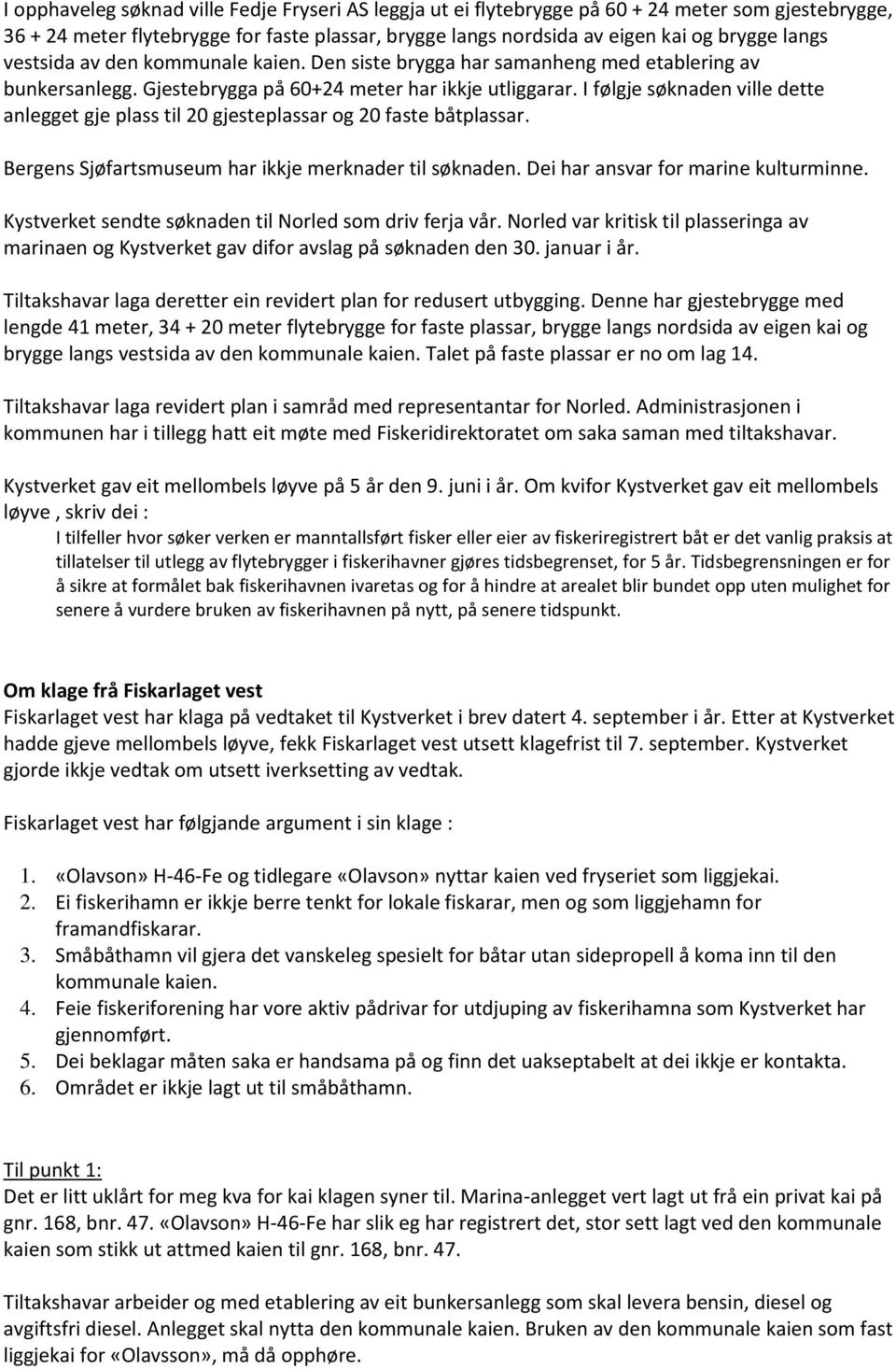 I opphaveleg søknad ville Fedje Fryseri AS leggja ut ei flytebrygge på 60 + 24 meter som gjestebrygge, 36 + 24 meter flytebrygge for faste plassar, brygge langs nordsida av eigen kai og brygge langs vestsida av den kommunale kaien. Den siste brygga har samanheng med etablering av bunkersanlegg. Gjestebrygga på 60+24 meter har ikkje utliggarar. I følgje søknaden ville dette anlegget gje plass til 20 gjesteplassar og 20 faste båtplassar.

Bergens Sjøfartsmuseum har ikkje merknader til søknaden. Dei har ansvar for marine kulturminne.

Kystverket sendte søknaden til Norled som driv ferja vår. Norled var kritisk til plasseringa av marinaen og Kystverket gav difor avslag på søknaden den 30. januar i år.

Tiltakshavar laga deretter ein revidert plan for redusert utbygging. Denne har gjestebrygge med lengde 41 meter, 34 + 20 meter flytebrygge for faste plassar, brygge langs nordsida av eigen kai og brygge langs vestsida av den kommunale kaien. Talet på faste plassar er no om lag 14.

Tiltakshavar laga revidert plan i samråd med representantar for Norled. Administrasjonen i kommunen har i tillegg hatt eit møte med Fiskeridirektoratet om saka saman med tiltakshavar.

Kystverket gav eit mellombels løyve på 5 år den 9. juni i år. Om kvifor Kystverket gav eit mellombels løyve , skriv dei :

I tilfeller hvor søker verken er manntallsført fisker eller eier av fiskeriregistrert båt er det vanlig praksis at tillatelser til utlegg av flytebrygger i fiskerihavner gjøres tidsbegrenset, for 5 år. Tidsbegrensningen er for å sikre at formålet bak fiskerihavnen ivaretas og for å hindre at arealet blir bundet opp uten mulighet for senere å vurdere bruken av fiskerihavnen på nytt, på senere tidspunkt.

Om klage frå Fiskarlaget vest
Fiskarlaget vest har klaga på vedtaket til Kystverket i brev datert 4. september i år. Etter at Kystverket hadde gjeve mellombels løyve, fekk Fiskarlaget vest utsett klagefrist til 7. september. Kystverket gjorde ikkje vedtak om utsett iverksetting av vedtak.

Fiskarlaget vest har følgjande argument i sin klage :

1. «Olavson» H-46-Fe og tidlegare «Olavson» nyttar kaien ved fryseriet som liggjekai.
2. Ei fiskerihamn er ikkje berre tenkt for lokale fiskarar, men og som liggjehamn for framandfiskarar.
3. Småbåthamn vil gjera det vanskeleg spesielt for båtar utan sidepropell å koma inn til den kommunale kaien.
4. Feie fiskeriforening har vore aktiv pådrivar for utdjuping av fiskerihamna som Kystverket har gjennomført.
5. Dei beklagar måten saka er handsama på og finn det uakseptabelt at dei ikkje er kontakta.
6. Området er ikkje lagt ut til småbåthamn.

Til punkt 1:
Det er litt uklårt for meg kva for kai klagen syner til. Marina-anlegget vert lagt ut frå ein privat kai på gnr. 168, bnr. 47. «Olavson» H-46-Fe har slik eg har registrert det, stor sett lagt ved den kommunale kaien som stikk ut attmed kaien til gnr. 168, bnr. 47.

Tiltakshavar arbeider og med etablering av eit bunkersanlegg som skal levera bensin, diesel og avgiftsfri diesel. Anlegget skal nytta den kommunale kaien. Bruken av den kommunale kaien som fast liggjekai for «Olavsson», må då opphøre.